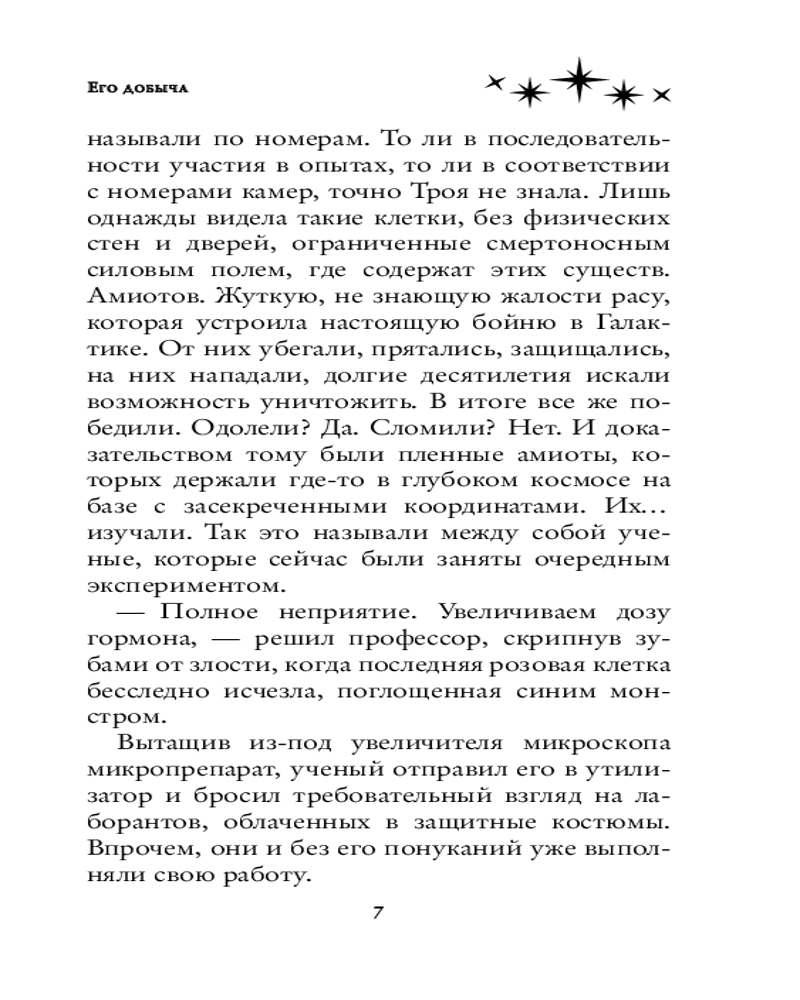 Его добыча

называли по номерам. То ли в последовательности участия в опытах, то ли в соответствии с номерами камер, точно Троя не знала. Лишь однажды видела такие клетки, без физических стен и дверей, ограниченные смертоносным силовым полем, где содержат этих существ. Амиотов. Жуткую, не знающую жалости расу, которая устроила настоящую бойню в Галактике. От них убегали, прятались, защищались, на них нападали, долгие десятилетия искали возможность уничтожить. В итоге все же победили. Одолели? Да. Сломили? Нет. И доказательством тому были пленные амиоты, которых держали где-то в глубоком космосе на базе с засекреченными координатами. Их... изучали. Так это называли между собой ученые, которые сейчас были заняты очередным экспериментом.

— Полное неприятие. Увеличиваем дозу гормона, — решил профессор, скрипнув зубами от злости, когда последняя розовая клетка бесследно исчезла, поглощенная синим монстром.

Вытащив из-под увеличителя микроскопа микропрепарат, ученый отправил его в утилизатор и бросил требовательный взгляд на лаборантов, облаченных в защитные костюмы. Впрочем, они и без его понуканий уже выполняли свою работу.

7